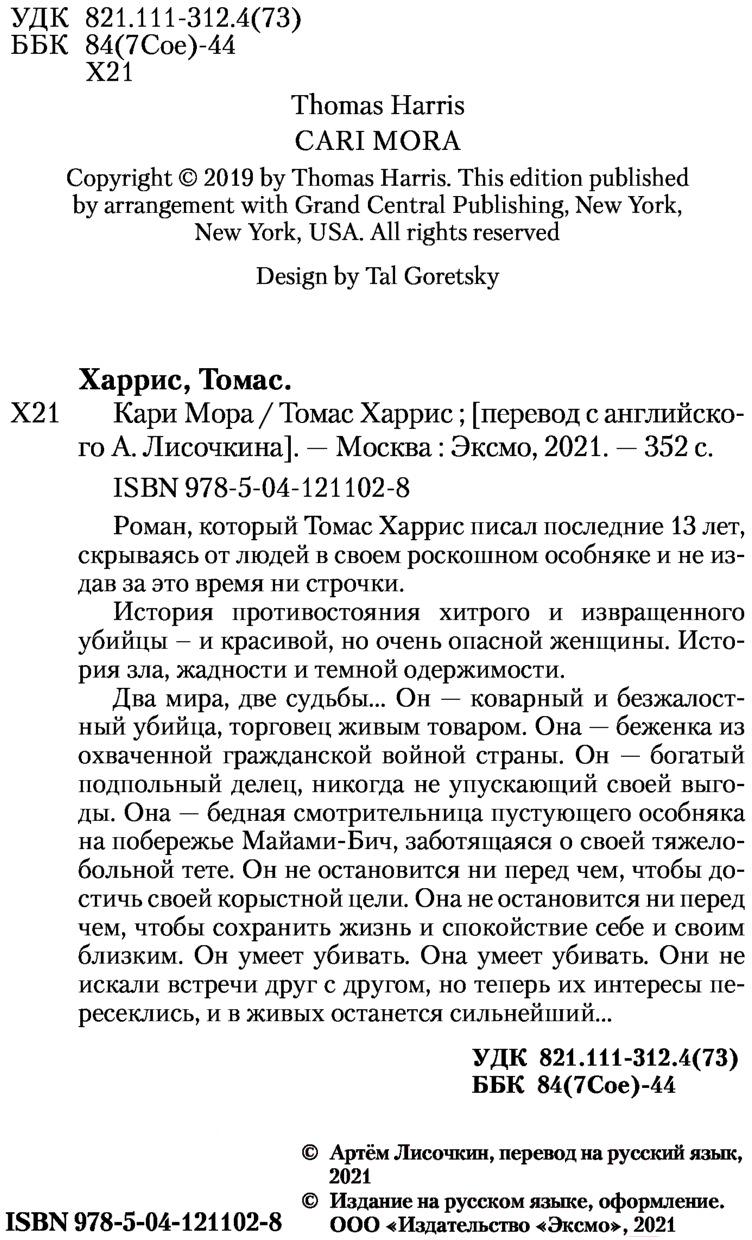 УДК 821.111-312.4(73)
ББК 84(7Сое)-44
Х21

Thomas Harris
CARI MORA

Copyright © 2019 by Thomas Harris. This edition published by arrangement with Grand Central Publishing, New York, New York, USA. All rights reserved

Design by Tal Goretsky

Харрис, Томас.
Х21 Кари Мора / Томас Харрис ; [перевод с английского А. Лисочкина]. — Москва : Эксмо, 2021. — 352 с.

ISBN 978-5-04-121102-8

Роман, который Томас Харрис писал последние 13 лет, скрываясь от людей в своем роскошном особняке и не издав за это время ни строчки.

История противостояния хитрого и извращенного убийцы – и красивой, но очень опасной женщины. История зла, жадности и темной одержимости.

Два мира, две судьбы... Он — коварный и безжалостный убийца, торговец живым товаром. Она — беженка из охваченной гражданской войной страны. Он — богатый подпольный делец, никогда не упускающий своей выгоды. Она — бедная смотрительница пустующего особняка на побережье Майами-Бич, заботящаяся о своей тяжелобольной тете. Он не остановится ни перед чем, чтобы достичь своей корыстной цели. Она не остановится ни перед чем, чтобы сохранить жизнь и спокойствие себе и своим близким. Он умеет убивать. Она умеет убивать. Они не искали встречи друг с другом, но теперь их интересы пересеклись, и в живых останется сильнейший...

УДК 821.111-312.4(73)
ББК 84(7Сое)-44

© Артём Лисочкин, перевод на русский язык, 2021
© Издание на русском языке, оформление. ООО «Издательство «Эксмо», 2021

ISBN 978-5-04-121102-8